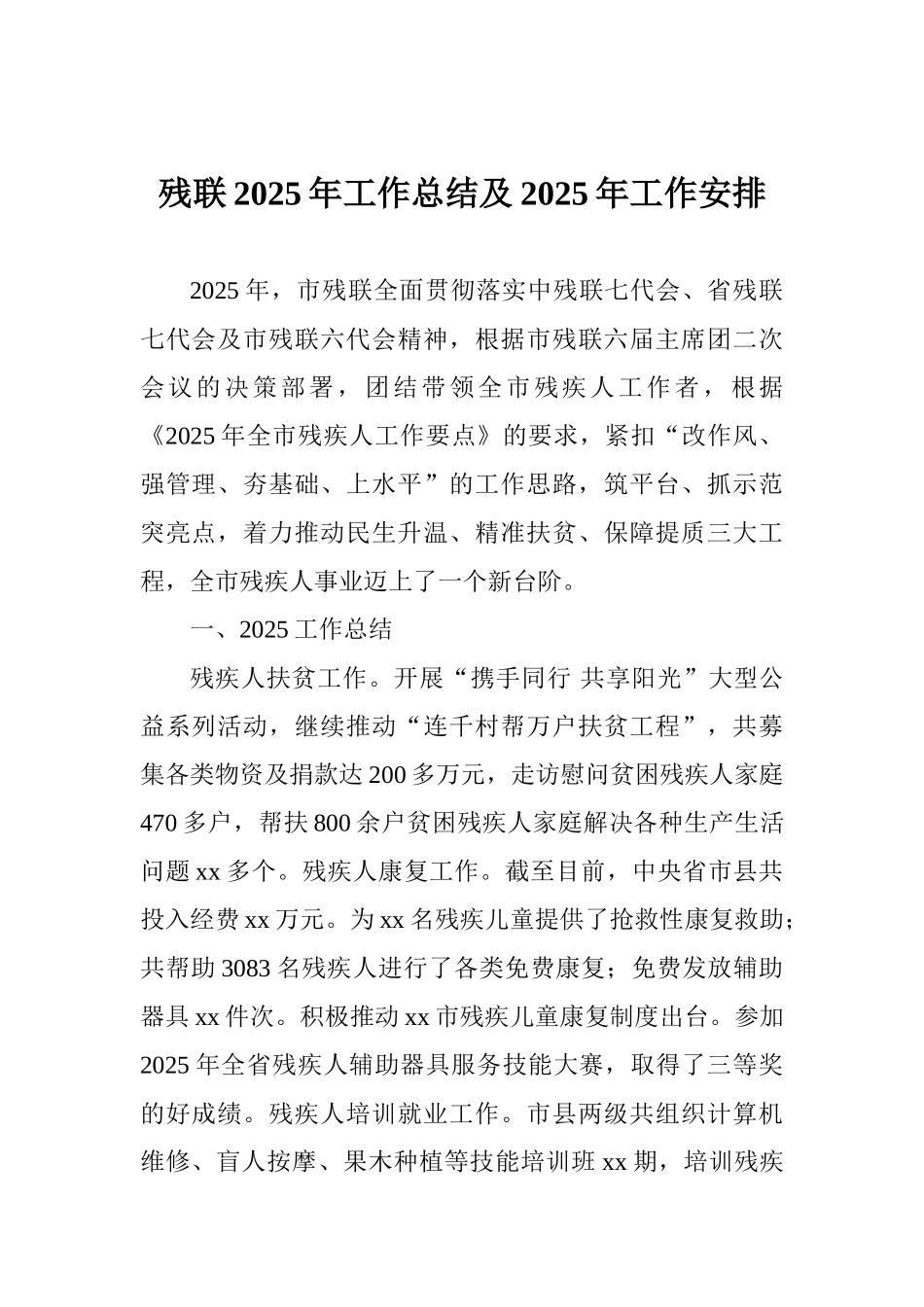 残联 2025 年工作总结及 2025 年工作安排

2025 年，市残联全面贯彻落实中残联七代会、省残联七代会及市残联六代会精神，根据市残联六届主席团二次会议的决策部署，团结带领全市残疾人工作者，根据《2025 年全市残疾人工作要点》的要求，紧扣“改作风、强管理、夯基础、上水平”的工作思路，筑平台、抓示范突亮点，着力推动民生升温、精准扶贫、保障提质三大工程，全市残疾人事业迈上了一个新台阶。

一、2025 工作总结

残疾人扶贫工作。开展“携手同行 共享阳光”大型公益系列活动，继续推动“连千村帮万户扶贫工程”，共募集各类物资及捐款达 200 多万元，走访慰问贫困残疾人家庭 470 多户，帮扶 800 余户贫困残疾人家庭解决各种生产生活问题 xx 多个。残疾人康复工作。截至目前，中央省市县共投入经费 xx 万元。为 xx 名残疾儿童提供了抢救性康复救助；共帮助 3083 名残疾人进行了各类免费康复；免费发放辅助器具 xx 件次。积极推动 xx 市残疾儿童康复制度出台。参加 2025 年全省残疾人辅助器具服务技能大赛，取得了三等奖的好成绩。残疾人培训就业工作。市县两级共组织计算机维修、盲人按摩、果木种植等技能培训班 xx 期，培训残疾